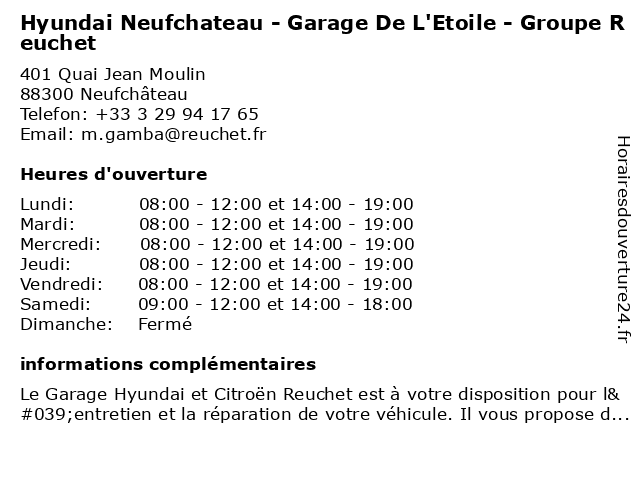 Hyundai Neufchateau - Garage De L'Etoile - Groupe Reuchet

401 Quai Jean Moulin
88300 Neufchâteau
Telefon: +33 3 29 94 17 65
Email: m.gamba@reuchet.fr

Heures d'ouverture

| | |
|---|---|
| Lundi: | 08:00 - 12:00 et 14:00 - 19:00 |
| Mardi: | 08:00 - 12:00 et 14:00 - 19:00 |
| Mercredi: | 08:00 - 12:00 et 14:00 - 19:00 |
| Jeudi: | 08:00 - 12:00 et 14:00 - 19:00 |
| Vendredi: | 08:00 - 12:00 et 14:00 - 19:00 |
| Samedi: | 09:00 - 12:00 et 14:00 - 18:00 |
| Dimanche: | Fermé |

informations complémentaires

Le Garage Hyundai et Citroën Reuchet est à votre disposition pour l&#039;entretien et la réparation de votre véhicule. Il vous propose d...

Horairesdouverture24.fr